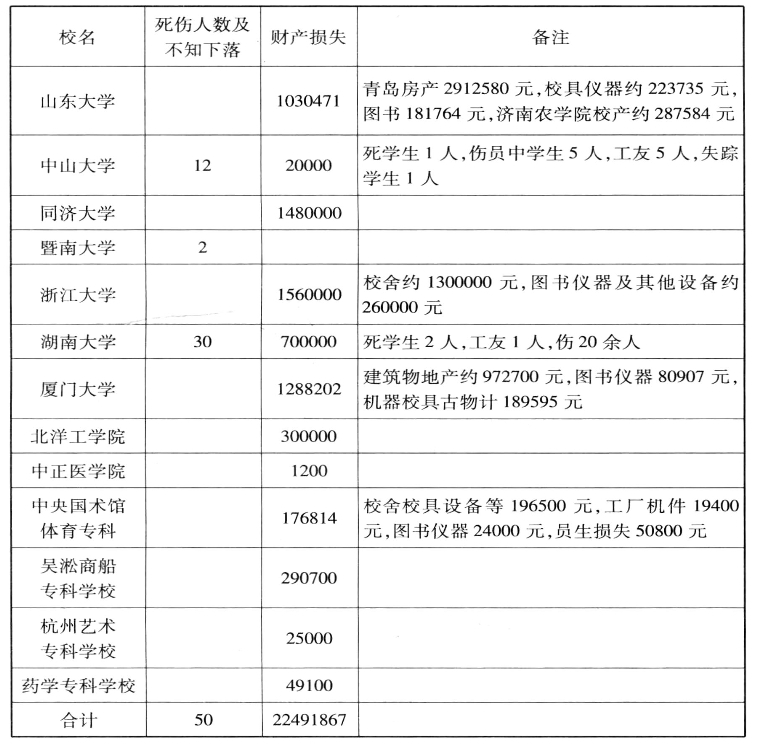 | 校名 | 死伤人数及不知下落 | 财产损失 | 备注 |
|---|---|---|---|
| 山东大学 | | 1030471 | 青岛房产 2912580 元,校具仪器约 223735 元,图书 181764 元,济南农学院校产约 287584 元 |
| 中山大学 | 12 | 20000 | 死学生 1 人,伤员中学生 5 人,工友 5 人,失踪学生 1 人 |
| 同济大学 | | 1480000 | |
| 暨南大学 | 2 | | |
| 浙江大学 | | 1560000 | 校舍约 1300000 元,图书仪器及其他设备约 260000 元 |
| 湖南大学 | 30 | 700000 | 死学生 2 人,工友 1 人,伤 20 余人 |
| 厦门大学 | | 1288202 | 建筑物地产约 972700 元,图书仪器 80907 元,机器校具古物计 189595 元 |
| 北洋工学院 | | 300000 | |
| 中正医学院 | | 1200 | |
| 中央国术馆体育专科 | | 176814 | 校舍校具设备等 196500 元,工厂机件 19400 元,图书仪器 24000 元,员生损失 50800 元 |
| 吴淞商船专科学校 | | 290700 | |
| 杭州艺术专科学校 | | 25000 | |
| 药学专科学校 | | 49100 | |
| 合计 | 50 | 22491867 | |